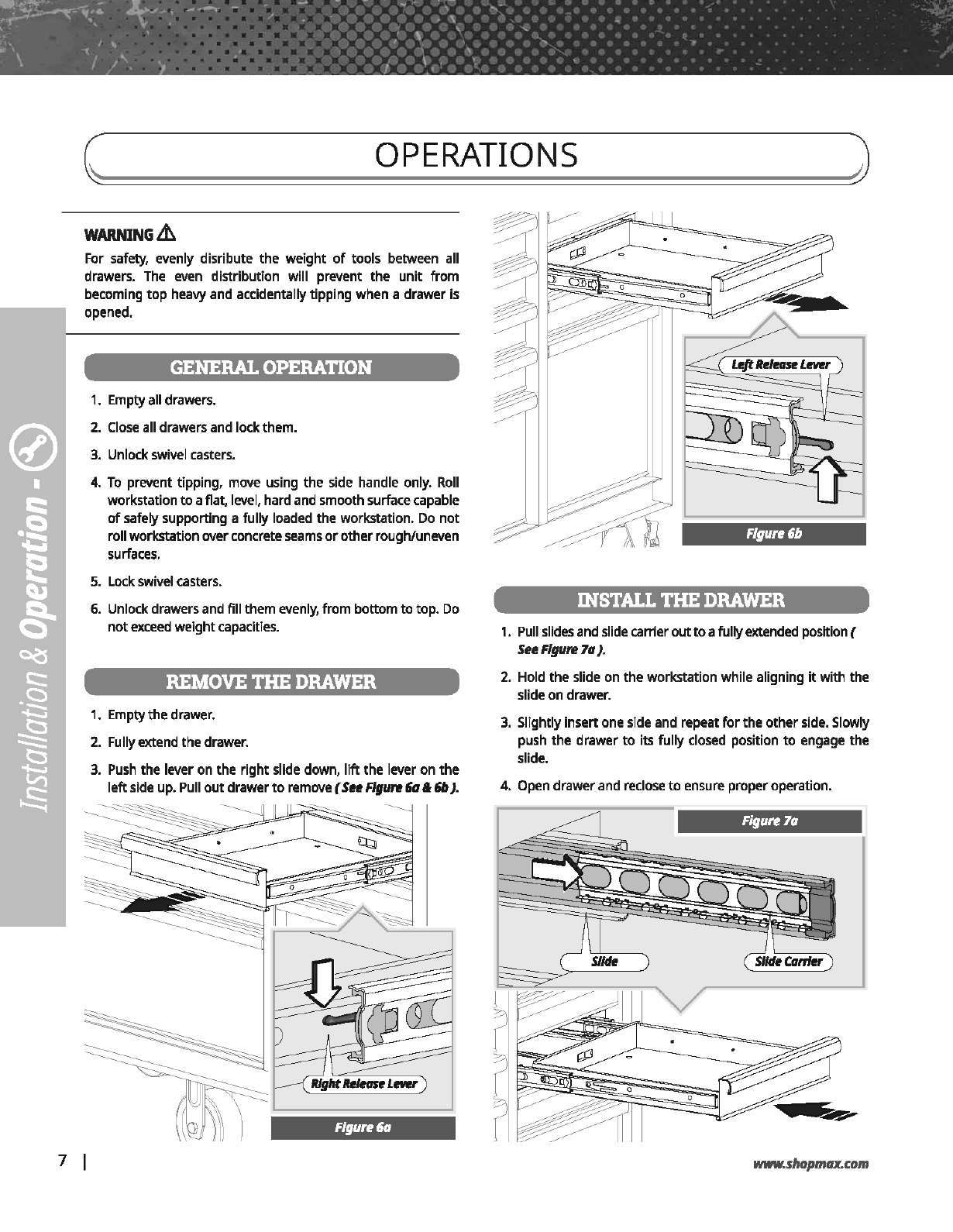 OPERATIONS

Installation & Operation -

WARNING

For safety, evenly disribute the weight of tools between all drawers. The even distribution will prevent the unit from becoming top heavy and accidentally tipping when a drawer is opened.

GENERAL OPERATION

1. Empty all drawers.

2. Close all drawers and lock them.

3. Unlock swivel casters.

4. To prevent tipping, move using the side handle only. Roll workstation to a flat, level, hard and smooth surface capable of safely supporting a fully loaded the workstation. Do not roll workstation over concrete seams or other rough/uneven surfaces.

5. Lock swivel casters.

6. Unlock drawers and fill them evenly, from bottom to top. Do not exceed weight capacities.

REMOVE THE DRAWER

1. Empty the drawer.

2. Fully extend the drawer.

3. Push the lever on the right slide down, lift the lever on the left side up. Pull out drawer to remove ( See Figure 6a & 6b ).

Right Release Lever

Figure 6a

Left Release Lever

Figure 6b

INSTALL THE DRAWER

1. Pull slides and slide carrier out to a fully extended position ( See Figure 7a ).

2. Hold the slide on the workstation while aligning it with the slide on drawer.

3. Slightly insert one side and repeat for the other side. Slowly push the drawer to its fully closed position to engage the slide.

4. Open drawer and reclose to ensure proper operation.

Figure 7a

Slide

Slide Carrier

7 |

www.shopmax.com